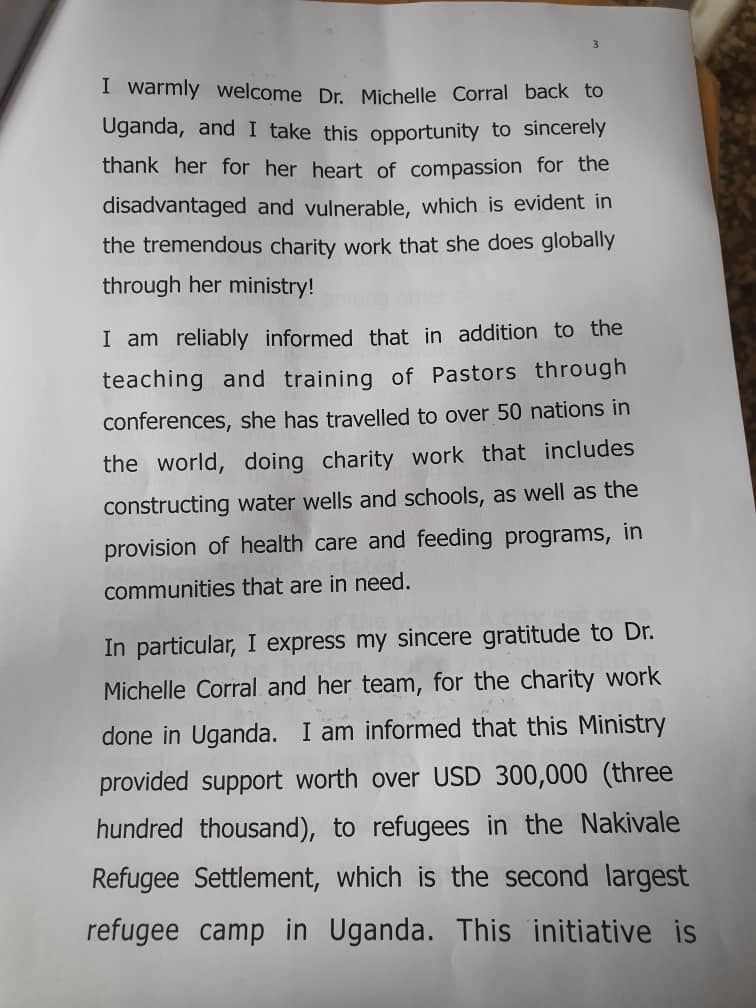 3

I warmly welcome Dr. Michelle Corral back to Uganda, and I take this opportunity to sincerely thank her for her heart of compassion for the disadvantaged and vulnerable, which is evident in the tremendous charity work that she does globally through her ministry!

I am reliably informed that in addition to the teaching and training of Pastors through conferences, she has travelled to over 50 nations in the world, doing charity work that includes constructing water wells and schools, as well as the provision of health care and feeding programs, in communities that are in need.

In particular, I express my sincere gratitude to Dr. Michelle Corral and her team, for the charity work done in Uganda. I am informed that this Ministry provided support worth over USD 300,000 (three hundred thousand), to refugees in the Nakivale Refugee Settlement, which is the second largest refugee camp in Uganda. This initiative is